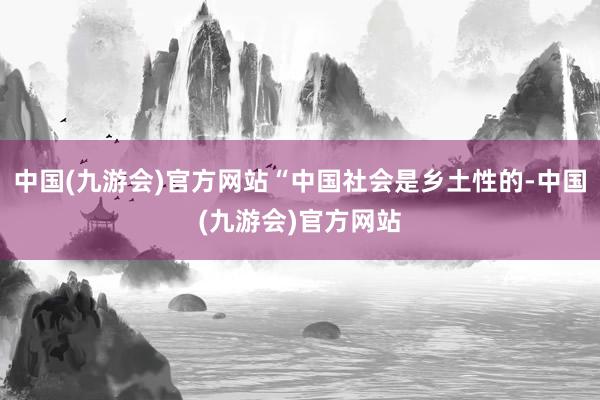 中国(九游会)官方网站“中国社会是乡土性的-中国(九游会)官方网站